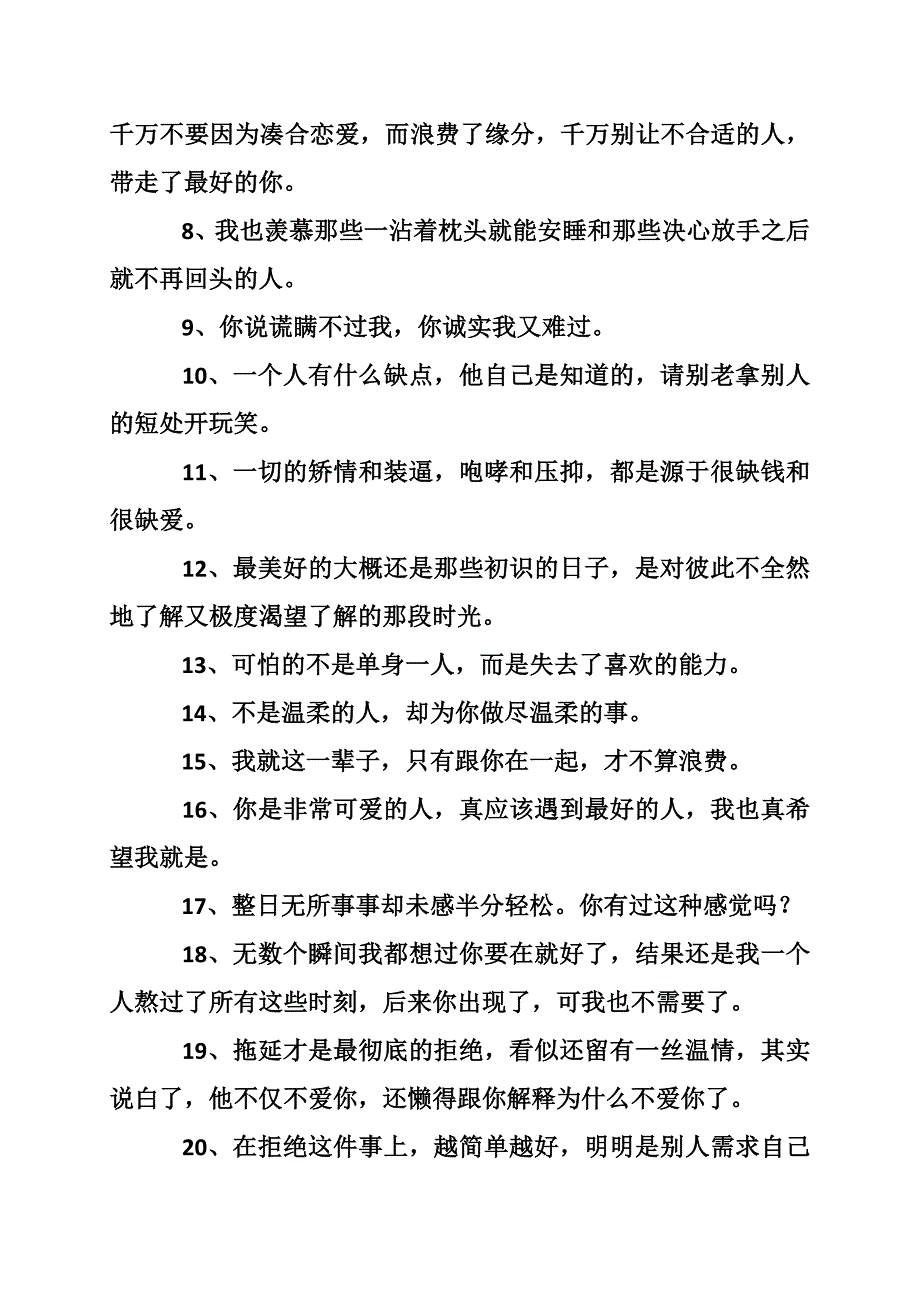 千万不要因为凑合恋爱，而浪费了缘分，千万别让不合适的人，带走了最好的你。

8、我也羡慕那些一沾着枕头就能安睡和那些决心放手之后就不再回头的人。

9、你说谎瞒不过我，你诚实我又难过。

10、一个人有什么缺点，他自己是知道的，请别老拿别人的短处开玩笑。

11、一切的矫情和装逼，咆哮和压抑，都是源于很缺钱和很缺爱。

12、最美好的大概还是那些初识的日子，是对彼此不全然地了解又极度渴望了解的那段时光。

13、可怕的不是单身一人，而是失去了喜欢的能力。

14、不是温柔的人，却为你做尽温柔的事。

15、我就这一辈子，只有跟你在一起，才不算浪费。

16、你是非常可爱的人，真应该遇到最好的人，我也真希望我就是。

17、整日无所事事却未感半分轻松。你有过这种感觉吗？

18、无数个瞬间我都想过你要在就好了，结果还是我一个人熬过了所有这些时刻，后来你出现了，可我也不需要了。

19、拖延才是最彻底的拒绝，看似还留有一丝温情，其实说白了，他不仅不爱你，还懒得跟你解释为什么不爱你了。

20、在拒绝这件事上，越简单越好，明明是别人需求自己